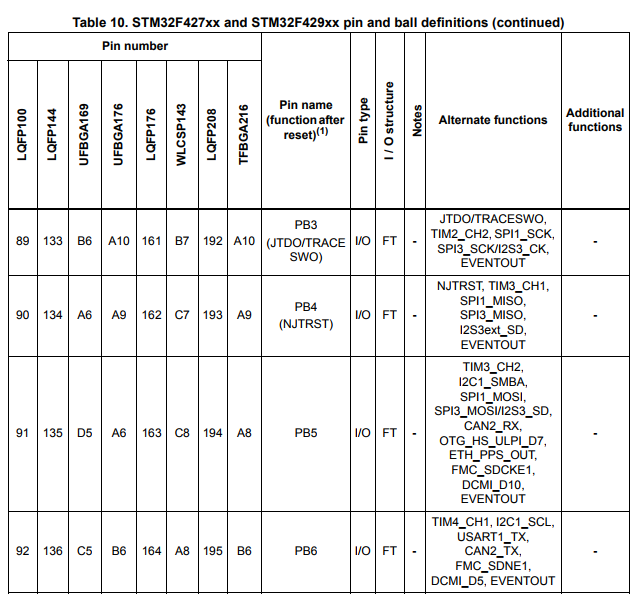 Table 10. STM32F427xx and STM32F429xx pin and ball definitions (continued)

| Pin number | | | | | | | | Pin name (function after reset)$^{(1)}$ | Pin type | I / O structure | Notes | Alternate functions | Additional functions |
|---|---|---|---|---|---|---|---|---|---|---|---|---|---|
| LQFP100 | LQFP144 | UFBGA169 | UFBGA176 | LQFP176 | WLCSP143 | LQFP208 | TFBGA216 | | | | | | |
| 89 | 133 | B6 | A10 | 161 | B7 | 192 | A10 | PB3 (JTDO/TRACESWO) | I/O | FT | - | JTDO/TRACESWO, TIM2_CH2, SPI1_SCK, SPI3_SCK/I2S3_CK, EVENTOUT | - |
| 90 | 134 | A6 | A9 | 162 | C7 | 193 | A9 | PB4 (NJTRST) | I/O | FT | - | NJTRST, TIM3_CH1, SPI1_MISO, SPI3_MISO, I2S3ext_SD, EVENTOUT | - |
| 91 | 135 | D5 | A6 | 163 | C8 | 194 | A8 | PB5 | I/O | FT | - | TIM3_CH2, I2C1_SMBA, SPI1_MOSI, SPI3_MOSI/I2S3_SD, CAN2_RX, OTG_HS_ULPI_D7, ETH_PPS_OUT, FMC_SDCKE1, DCMI_D10, EVENTOUT | - |
| 92 | 136 | C5 | B6 | 164 | A8 | 195 | B6 | PB6 | I/O | FT | - | TIM4_CH1, I2C1_SCL, USART1_TX, CAN2_TX, FMC_SDNE1, DCMI_D5, EVENTOUT | - |